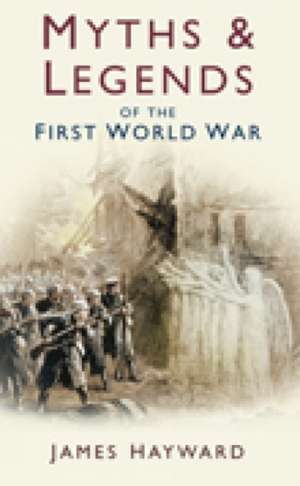 MYTHS &
LEGENDS
OF THE
FIRST WORLD WAR

JAMES HAYWARD